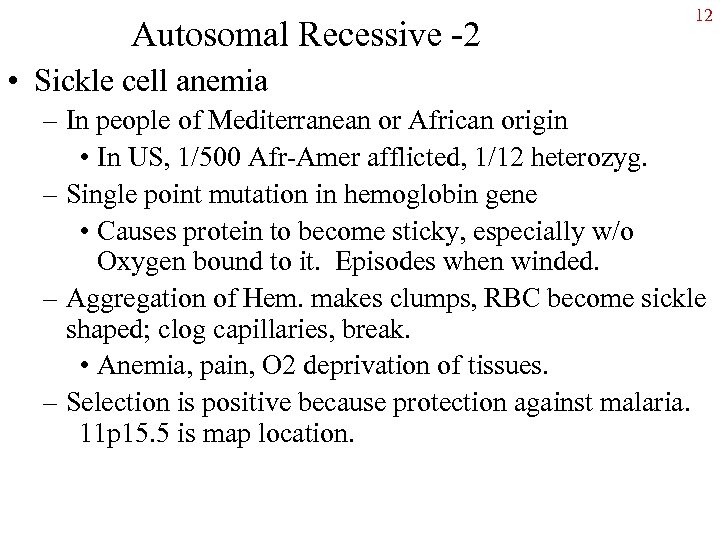 12

Autosomal Recessive -2

• Sickle cell anemia
  – In people of Mediterranean or African origin
    • In US, 1/500 Afr-Amer afflicted, 1/12 heterozyg.
  – Single point mutation in hemoglobin gene
    • Causes protein to become sticky, especially w/o Oxygen bound to it. Episodes when winded.
  – Aggregation of Hem. makes clumps, RBC become sickle shaped; clog capillaries, break.
    • Anemia, pain, O2 deprivation of tissues.
  – Selection is positive because protection against malaria. 11p15.5 is map location.